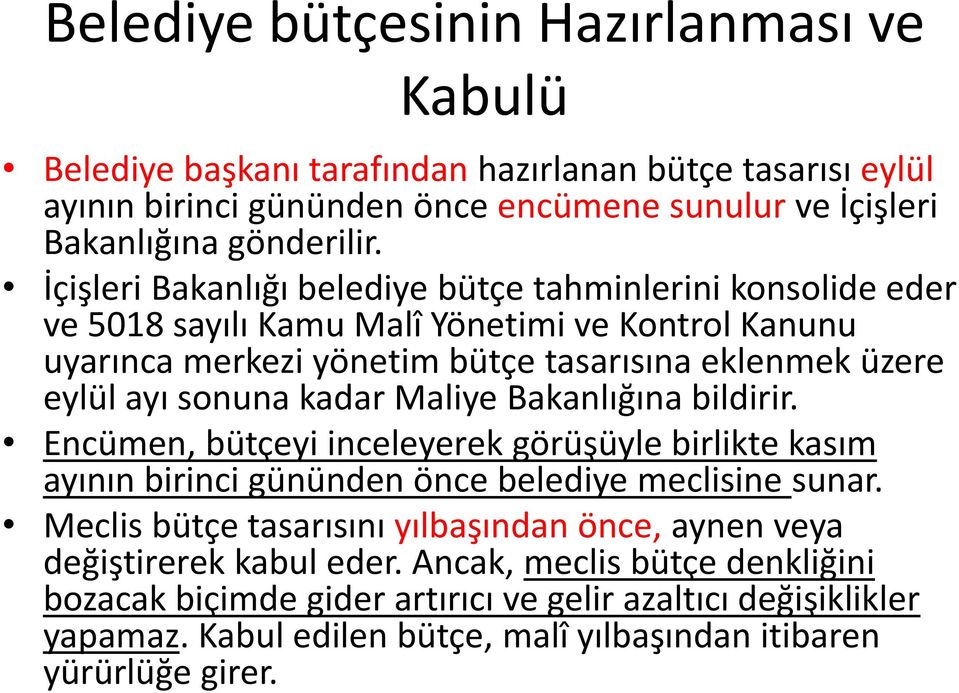 Belediye bütçesinin Hazırlanması ve Kabulü

• Belediye başkanı tarafından hazırlanan bütçe tasarısı eylül ayının birinci gününden önce encümene sunulur ve İçişleri Bakanlığına gönderilir.
• İçişleri Bakanlığı belediye bütçe tahminlerini konsolide eder ve 5018 sayılı Kamu Malî Yönetimi ve Kontrol Kanunu uyarınca merkezi yönetim bütçe tasarısına eklenmek üzere eylül ayı sonuna kadar Maliye Bakanlığına bildirir.
• Encümen, bütçeyi inceleyerek görüşüyle birlikte kasım ayının birinci gününden önce belediye meclisine sunar.
• Meclis bütçe tasarısını yılbaşından önce, aynen veya değiştirerek kabul eder. Ancak, meclis bütçe denkliğini bozacak biçimde gider artırıcı ve gelir azaltıcı değişiklikler yapamaz. Kabul edilen bütçe, malî yılbaşından itibaren yürürlüğe girer.